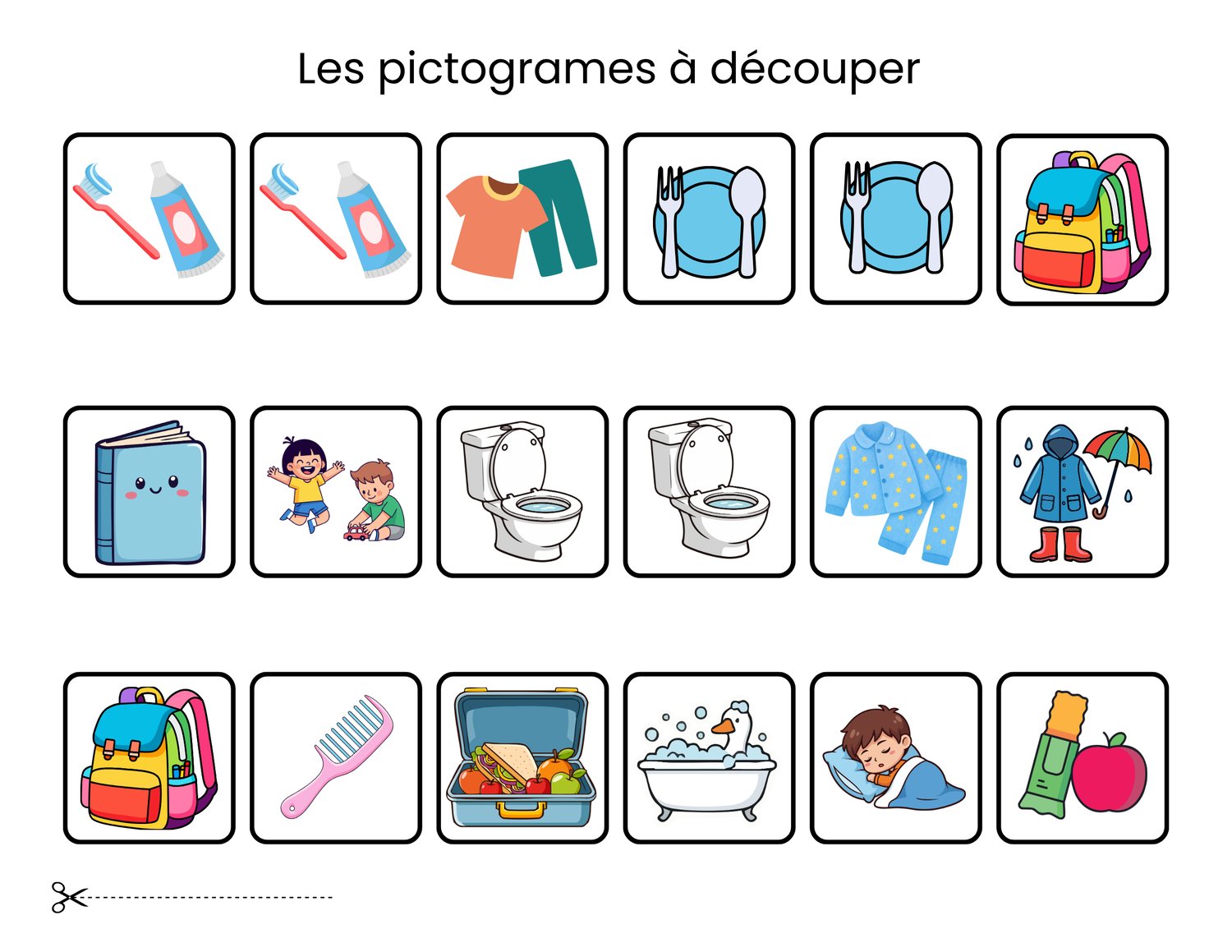 Les pictogrames à découper